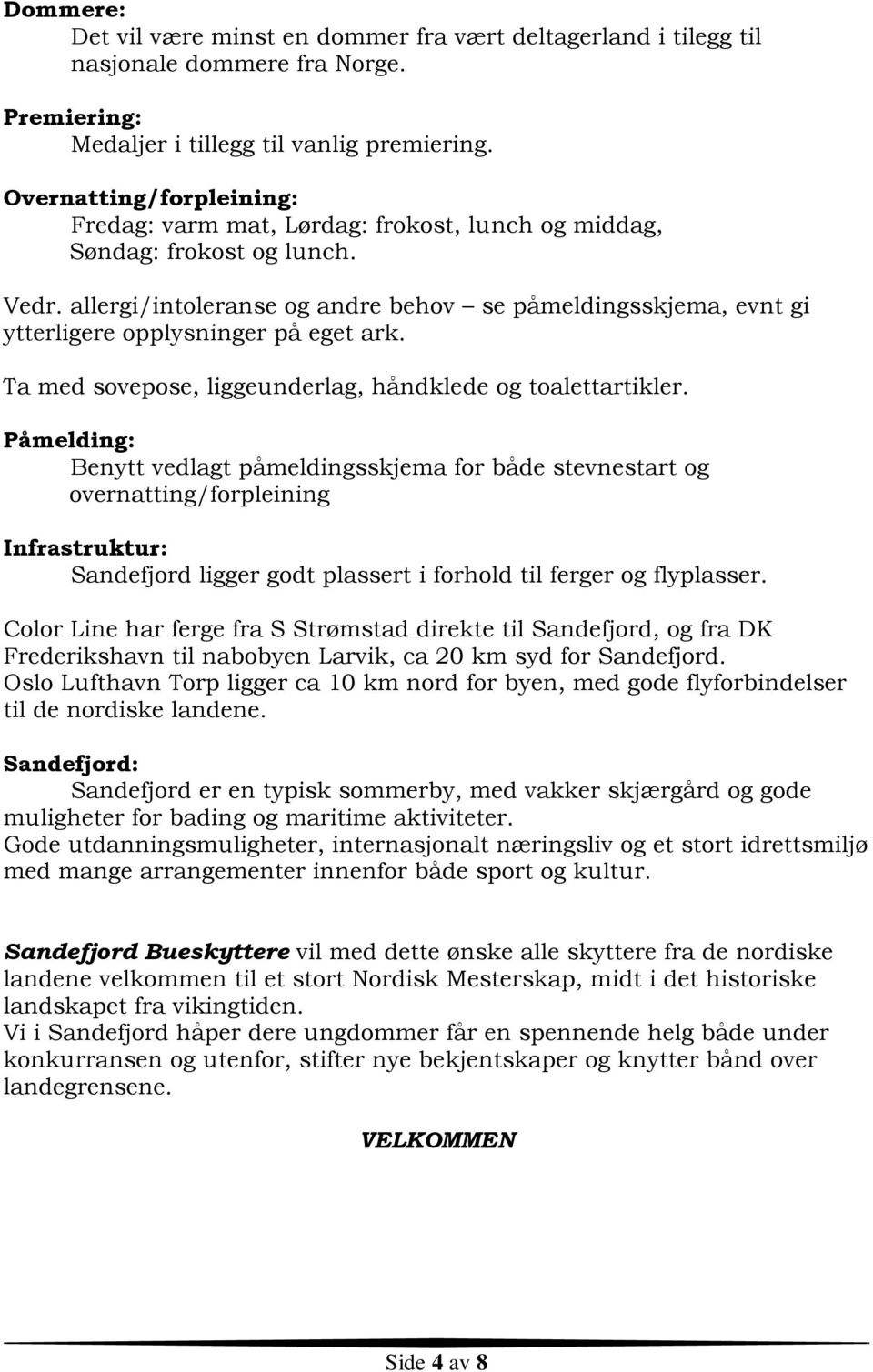 Dommere:
Det vil være minst en dommer fra vært deltagerland i tilegg til nasjonale dommere fra Norge.

Premiering:
Medaljer i tillegg til vanlig premiering.

Overnatting/forpleining:
Fredag: varm mat, Lørdag: frokost, lunch og middag, Søndag: frokost og lunch.

Vedr. allergi/intoleranse og andre behov – se påmeldingsskjema, evnt gi ytterligere opplysninger på eget ark.

Ta med sovepose, liggeunderlag, håndklede og toalettartikler.

Påmelding:
Benytt vedlagt påmeldingsskjema for både stevnestart og overnatting/forpleining

Infrastruktur:
Sandefjord ligger godt plassert i forhold til ferger og flyplasser.

Color Line har ferge fra S Strømstad direkte til Sandefjord, og fra DK Frederikshavn til nabobyen Larvik, ca 20 km syd for Sandefjord.
Oslo Lufthavn Torp ligger ca 10 km nord for byen, med gode flyforbindelser til de nordiske landene.

Sandefjord:
Sandefjord er en typisk sommerby, med vakker skjærgård og gode muligheter for bading og maritime aktiviteter.
Gode utdanningsmuligheter, internasjonalt næringsliv og et stort idrettsmiljø med mange arrangementer innenfor både sport og kultur.

Sandefjord Bueskyttere vil med dette ønske alle skyttere fra de nordiske landene velkommen til et stort Nordisk Mesterskap, midt i det historiske landskapet fra vikingtiden.
Vi i Sandefjord håper dere ungdommer får en spennende helg både under konkurransen og utenfor, stifter nye bekjentskaper og knytter bånd over landegrensene.

VELKOMMEN

Side 4 av 8